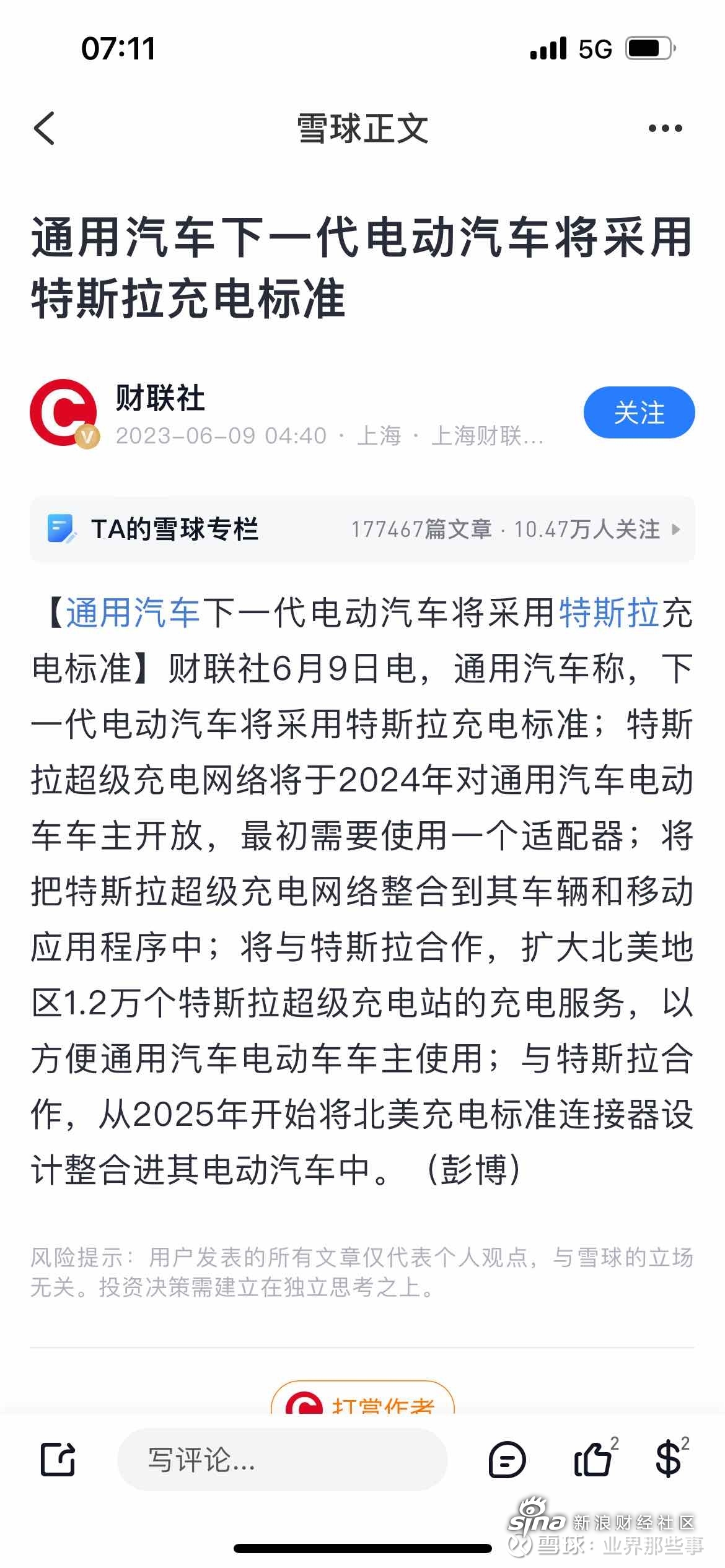 07:11 5G

雪球正文

通用汽车下一代电动汽车将采用特斯拉充电标准

财联社
2023-06-09 04:40 · 上海 · 上海财联...
关注

TA的雪球专栏 177467篇文章 · 10.47万人关注

【通用汽车下一代电动汽车将采用特斯拉充电标准】财联社6月9日电，通用汽车称，下一代电动汽车将采用特斯拉充电标准；特斯拉超级充电网络将于2024年对通用汽车电动车车主开放，最初需要使用一个适配器；将把特斯拉超级充电网络整合到其车辆和移动应用程序中；将与特斯拉合作，扩大北美地区1.2万个特斯拉超级充电站的充电服务，以方便通用汽车电动车车主使用；与特斯拉合作，从2025年开始将北美充电标准连接器设计整合进其电动汽车中。（彭博）

风险提示：用户发表的所有文章仅代表个人观点，与雪球的立场无关。投资决策需建立在独立思考之上。

打赏作者

写评论...
2 2

sina 新浪财经社区
雪球：业界那些事